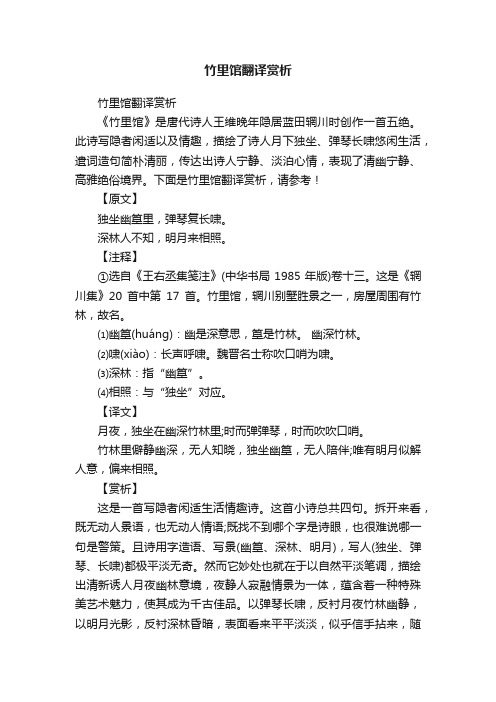 竹里馆翻译赏析

竹里馆翻译赏析

《竹里馆》是唐代诗人王维晚年隐居蓝田辋川时创作一首五绝。此诗写隐者闲适以及情趣，描绘了诗人月下独坐、弹琴长啸悠闲生活，遣词造句简朴清丽，传达出诗人宁静、淡泊心情，表现了清幽宁静、高雅绝俗境界。下面是竹里馆翻译赏析，请参考！

【原文】

独坐幽篁里，弹琴复长啸。

深林人不知，明月来相照。

【注释】

①选自《王右丞集笺注》(中华书局 1985 年版)卷十三。这是《辋川集》20 首中第 17 首。竹里馆，辋川别墅胜景之一，房屋周围有竹林，故名。

⑴幽篁(huáng)：幽是深意思，篁是竹林。 幽深竹林。

⑵啸(xiào)：长声呼啸。魏晋名士称吹口哨为啸。

⑶深林：指“幽篁”。

⑷相照：与“独坐”对应。

【译文】

月夜，独坐在幽深竹林里;时而弹弹琴，时而吹吹口哨。

竹林里僻静幽深，无人知晓，独坐幽篁，无人陪伴;唯有明月似解人意，偏来相照。

【赏析】

这是一首写隐者闲适生活情趣诗。这首小诗总共四句。拆开来看，既无动人景语，也无动人情语;既找不到哪个字是诗眼，也很难说哪一句是警策。且诗用字造语、写景(幽篁、深林、明月)，写人(独坐、弹琴、长啸)都极平淡无奇。然而它妙处也就在于以自然平淡笔调，描绘出清新诱人月夜幽林意境，夜静人寂融情景为一体，蕴含着一种特殊美艺术魅力，使其成为千古佳品。以弹琴长啸，反衬月夜竹林幽静，以明月光影，反衬深林昏暗，表面看来平平淡淡，似乎信手拈来，随